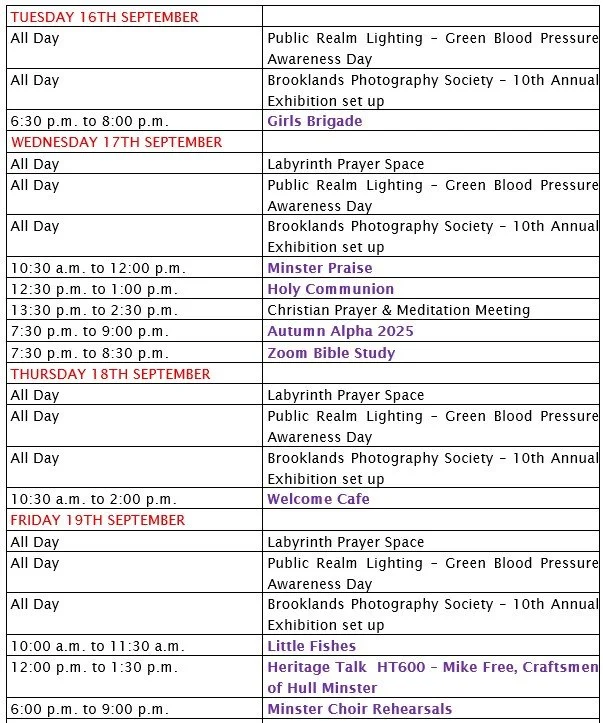 | TUESDAY 16TH SEPTEMBER | |
|---|---|
| All Day | Public Realm Lighting – Green Blood Pressure Awareness Day |
| All Day | Brooklands Photography Society – 10th Annual Exhibition set up |
| 6:30 p.m. to 8:00 p.m. | Girls Brigade |
| WEDNESDAY 17TH SEPTEMBER | |
| All Day | Labyrinth Prayer Space |
| All Day | Public Realm Lighting – Green Blood Pressure Awareness Day |
| All Day | Brooklands Photography Society – 10th Annual Exhibition set up |
| 10:30 a.m. to 12:00 p.m. | Minster Praise |
| 12:30 p.m. to 1:00 p.m. | Holy Communion |
| 13:30 p.m. to 2:30 p.m. | Christian Prayer & Meditation Meeting |
| 7:30 p.m. to 9:00 p.m. | Autumn Alpha 2025 |
| 7:30 p.m. to 8:30 p.m. | Zoom Bible Study |
| THURSDAY 18TH SEPTEMBER | |
| All Day | Labyrinth Prayer Space |
| All Day | Public Realm Lighting – Green Blood Pressure Awareness Day |
| All Day | Brooklands Photography Society – 10th Annual Exhibition set up |
| 10:30 a.m. to 2:00 p.m. | Welcome Cafe |
| FRIDAY 19TH SEPTEMBER | |
| All Day | Labyrinth Prayer Space |
| All Day | Public Realm Lighting – Green Blood Pressure Awareness Day |
| All Day | Brooklands Photography Society – 10th Annual Exhibition set up |
| 10:00 a.m. to 11:30 a.m. | Little Fishes |
| 12:00 p.m. to 1:30 p.m. | Heritage Talk HT600 – Mike Free, Craftsmen of Hull Minster |
| 6:00 p.m. to 9:00 p.m. | Minster Choir Rehearsals |